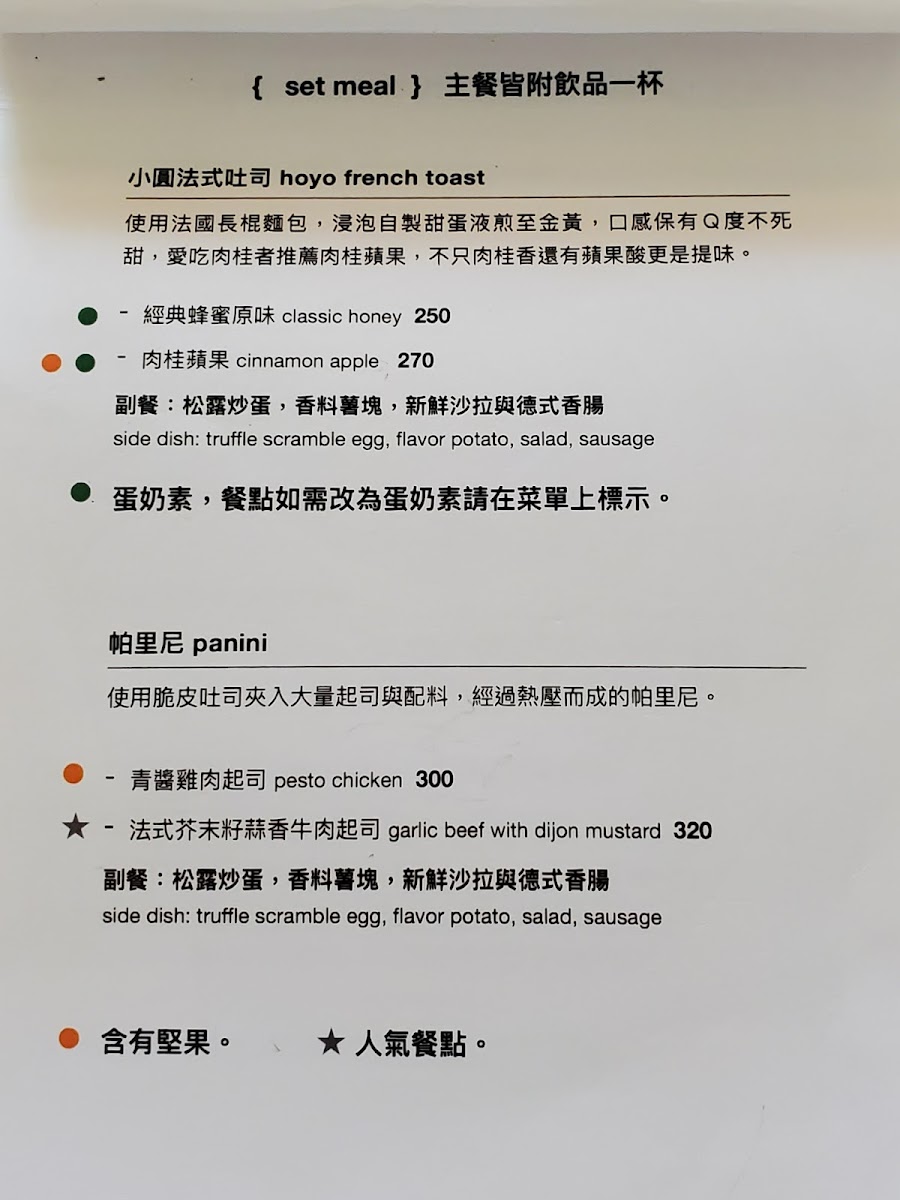 { set meal } 主餐皆附飲品一杯

小圓法式吐司 hoyo french toast

使用法國長棍麵包，浸泡自製甜蛋液煎至金黃，口感保有Q度不死甜，愛吃肉桂者推薦肉桂蘋果，不只肉桂香還有蘋果酸更是提味。

- 經典蜂蜜原味 classic honey 250

- 肉桂蘋果 cinnamon apple 270

副餐：松露炒蛋，香料薯塊，新鮮沙拉與德式香腸
side dish: truffle scramble egg, flavor potato, salad, sausage

蛋奶素，餐點如需改為蛋奶素請在菜單上標示。

帕里尼 panini

使用脆皮吐司夾入大量起司與配料，經過熱壓而成的帕里尼。

- 青醬雞肉起司 pesto chicken 300

★ - 法式芥末籽蒜香牛肉起司 garlic beef with dijon mustard 320

副餐：松露炒蛋，香料薯塊，新鮮沙拉與德式香腸
side dish: truffle scramble egg, flavor potato, salad, sausage

含有堅果。 ★ 人氣餐點。